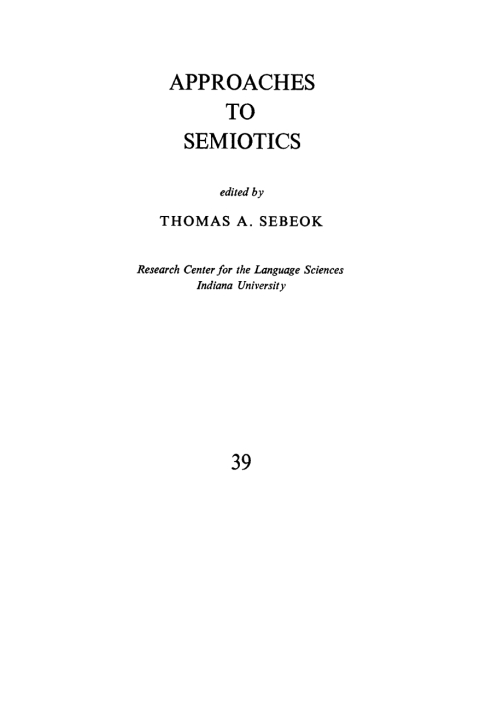 APPROACHES
TO
SEMIOTICS

edited by

THOMAS A. SEBEOK

Research Center for the Language Sciences
Indiana University

39